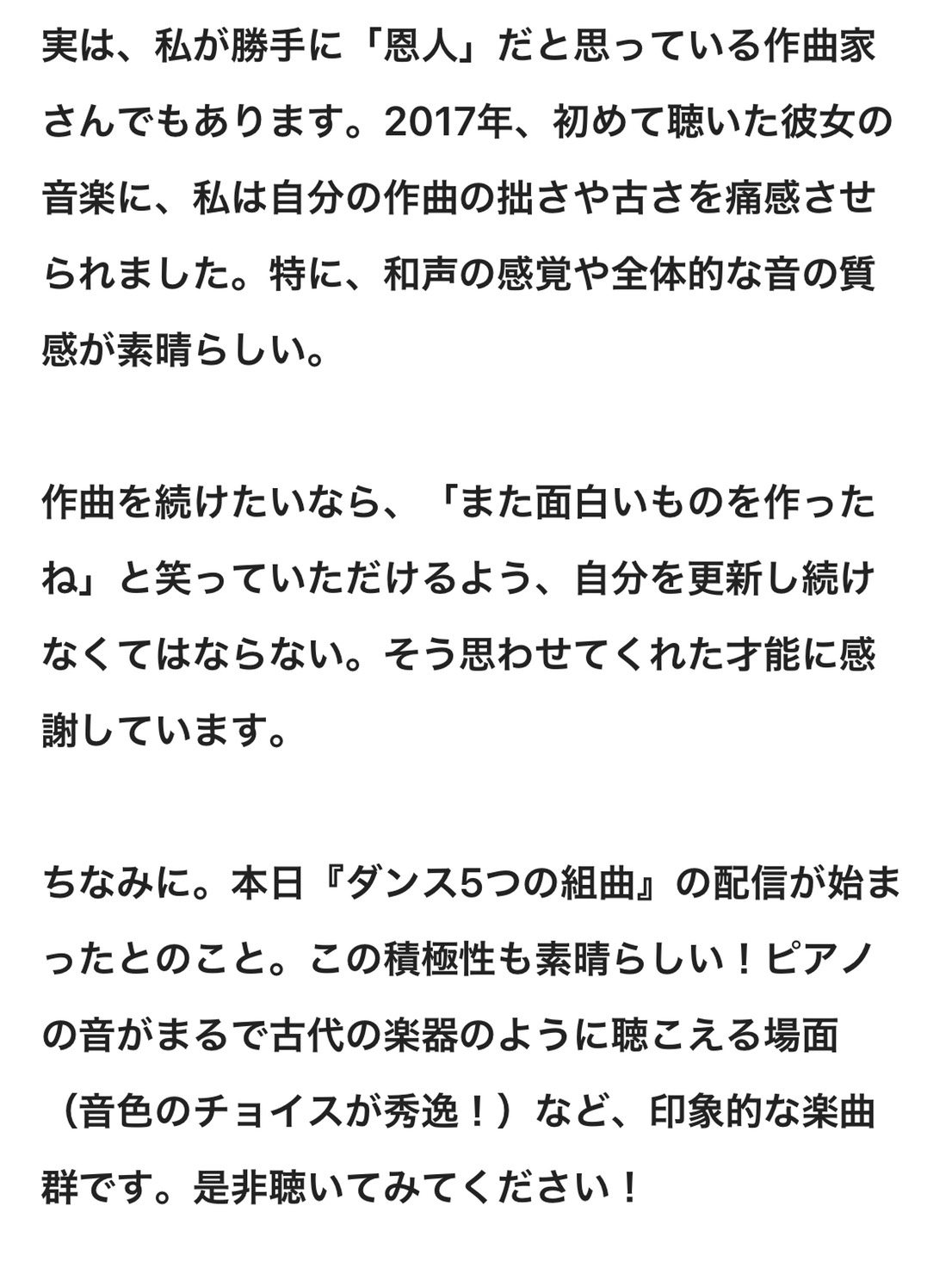 実は、私が勝手に「恩人」だと思っている作曲家さんでもあります。2017年、初めて聴いた彼女の音楽に、私は自分の作曲の拙さや古さを痛感させられました。特に、和声の感覚や全体的な音の質感が素晴らしい。

作曲を続けたいなら、「また面白いものを作ったね」と笑っていただけるよう、自分を更新し続けなくてはならない。そう思わせてくれた才能に感謝しています。

ちなみに。本日『ダンス5つの組曲』の配信が始まったとのこと。この積極性も素晴らしい！ピアノの音がまるで古代の楽器のように聴こえる場面（音色のチョイスが秀逸！）など、印象的な楽曲群です。是非聴いてみてください！